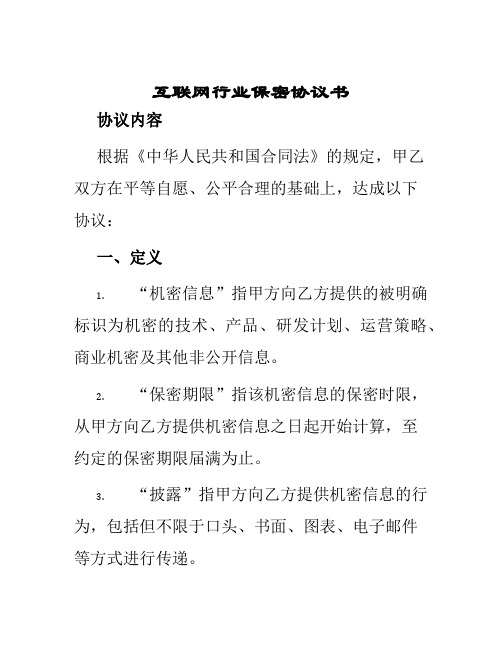 互联网行业保密协议书

协议内容

根据《中华人民共和国合同法》的规定，甲乙双方在平等自愿、公平合理的基础上，达成以下协议：

一、定义

1. “机密信息”指甲方向乙方提供的被明确标识为机密的技术、产品、研发计划、运营策略、商业机密及其他非公开信息。

2. “保密期限”指该机密信息的保密时限，从甲方向乙方提供机密信息之日起开始计算，至约定的保密期限届满为止。

3. “披露”指甲方向乙方提供机密信息的行为，包括但不限于口头、书面、图表、电子邮件等方式进行传递。